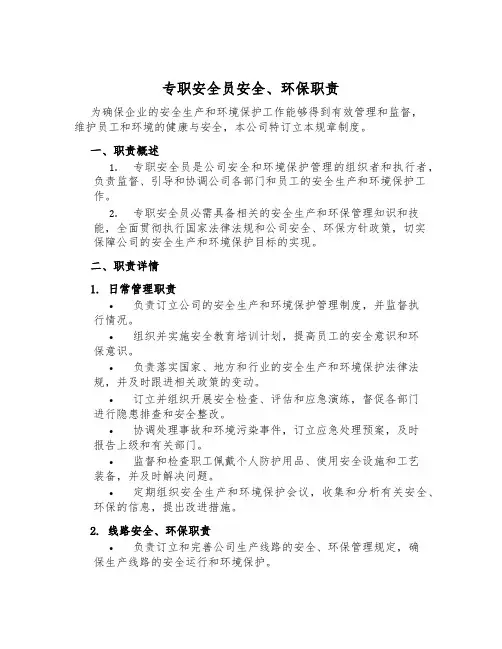 专职安全员安全、环保职责

为确保企业的安全生产和环境保护工作能够得到有效管理和监督，维护员工和环境的健康与安全，本公司特订立本规章制度。

一、职责概述

1. 专职安全员是公司安全和环境保护管理的组织者和执行者，负责监督、引导和协调公司各部门和员工的安全生产和环境保护工作。

2. 专职安全员必需具备相关的安全生产和环保管理知识和技能，全面贯彻执行国家法律法规和公司安全、环保方针政策，切实保障公司的安全生产和环境保护目标的实现。

二、职责详情

1. 日常管理职责

• 负责订立公司的安全生产和环境保护管理制度，并监督执行情况。

• 组织并实施安全教育培训计划，提高员工的安全意识和环保意识。

• 负责落实国家、地方和行业的安全生产和环境保护法律法规，并及时跟进相关政策的变动。

• 订立并组织开展安全检查、评估和应急演练，督促各部门进行隐患排查和安全整改。

• 协调处理事故和环境污染事件，订立应急处理预案，及时报告上级和有关部门。

• 监督和检查职工佩戴个人防护用品、使用安全设施和工艺装备，并及时解决问题。

• 定期组织安全生产和环境保护会议，收集和分析有关安全、环保的信息，提出改进措施。

2. 线路安全、环保职责

• 负责订立和完善公司生产线路的安全、环保管理规定，确保生产线路的安全运行和环境保护。